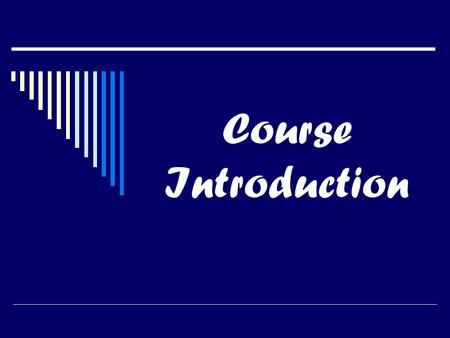 Course Introduction